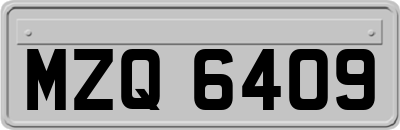 MZQ 6409